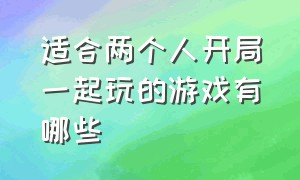 适合两个人开局一起玩的游戏有哪些